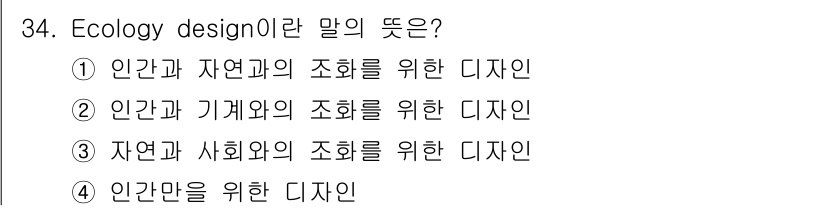 34. Ecology design이란 말의 뜻은?
① 인간과 자연과의 조화를 위한 디자인
② 인간과 기계와의 조화를 위한 디자인
③ 자연과 사회와의 조화를 위한 디자인
④ 인간만을 위한 디자인